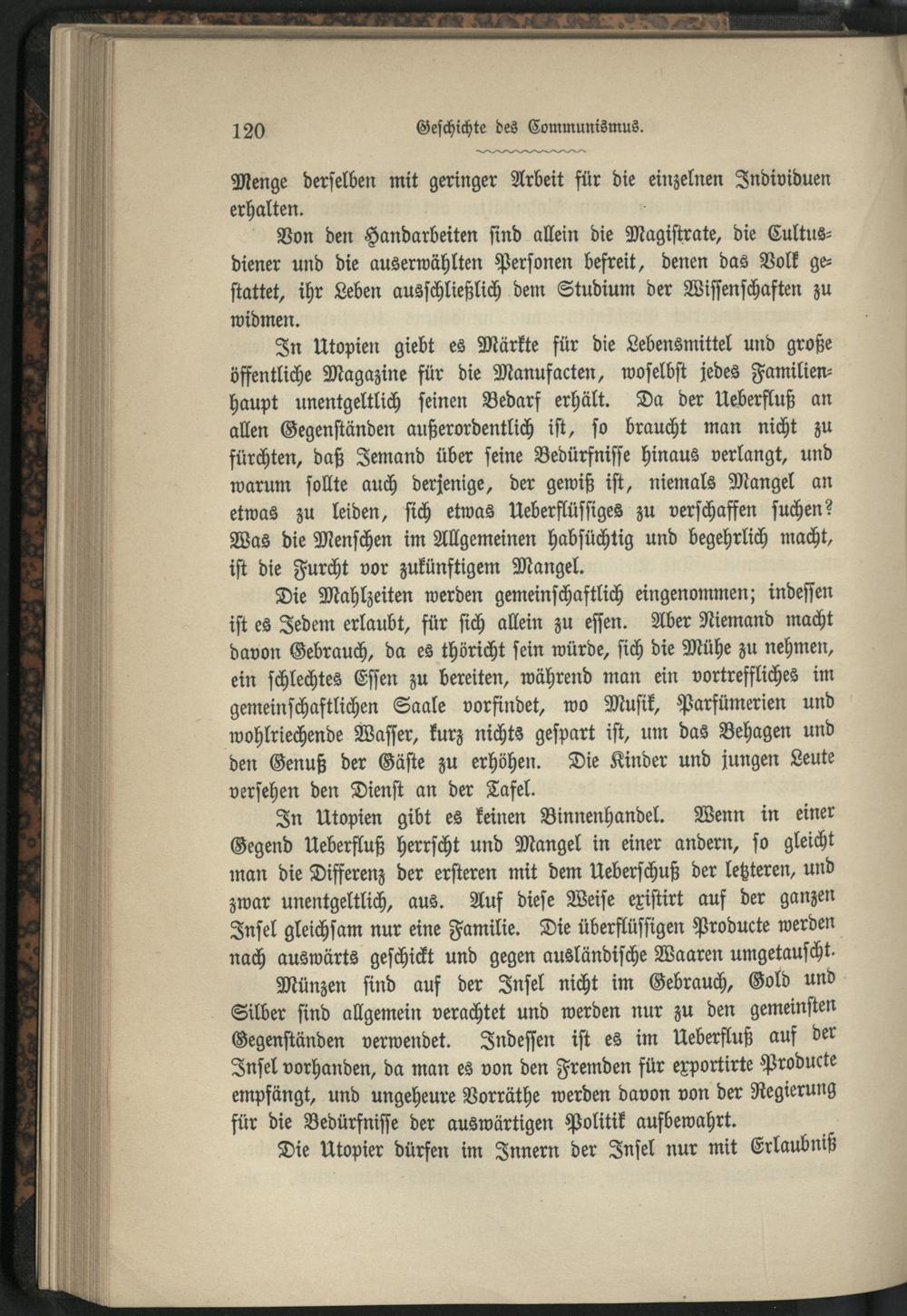 120 Geschichte des Communismus.

Menge derselben mit geringer Arbeit für die einzelnen Individuen erhalten.

Von den Handarbeiten sind allein die Magistrate, die Cultusdiener und die auserwählten Personen befreit, denen das Volk gestattet, ihr Leben ausschließlich dem Studium der Wissenschaften zu widmen.

In Utopien giebt es Märkte für die Lebensmittel und große öffentliche Magazine für die Manufacten, woselbst jedes Familienhaupt unentgeltlich seinen Bedarf erhält. Da der Ueberfluß an allen Gegenständen außerordentlich ist, so braucht man nicht zu fürchten, daß Jemand über seine Bedürfnisse hinaus verlangt, und warum sollte auch derjenige, der gewiß ist, niemals Mangel an etwas zu leiden, sich etwas Ueberflüssiges zu verschaffen suchen? Was die Menschen im Allgemeinen habsüchtig und begehrlich macht, ist die Furcht vor zukünftigem Mangel.

Die Mahlzeiten werden gemeinschaftlich eingenommen; indessen ist es Jedem erlaubt, für sich allein zu essen. Aber Niemand macht davon Gebrauch, da es thöricht sein würde, sich die Mühe zu nehmen, ein schlechtes Essen zu bereiten, während man ein vortreffliches im gemeinschaftlichen Saale vorfindet, wo Musik, Parfümerien und wohlriechende Wasser, kurz nichts gespart ist, um das Behagen und den Genuß der Gäste zu erhöhen. Die Kinder und jungen Leute versehen den Dienst an der Tafel.

In Utopien gibt es keinen Binnenhandel. Wenn in einer Gegend Ueberfluß herrscht und Mangel in einer andern, so gleicht man die Differenz der ersteren mit dem Ueberschuß der letzteren, und zwar unentgeltlich, aus. Auf diese Weise existirt auf der ganzen Insel gleichsam nur eine Familie. Die überflüssigen Producte werden nach auswärts geschickt und gegen ausländische Waaren umgetauscht.

Münzen sind auf der Insel nicht im Gebrauch, Gold und Silber sind allgemein verachtet und werden nur zu den gemeinsten Gegenständen verwendet. Indessen ist es im Ueberfluß auf der Insel vorhanden, da man es von den Fremden für exportirte Producte empfängt, und ungeheure Vorräthe werden davon von der Regierung für die Bedürfnisse der auswärtigen Politik aufbewahrt.

Die Utopier dürfen im Innern der Insel nur mit Erlaubniß